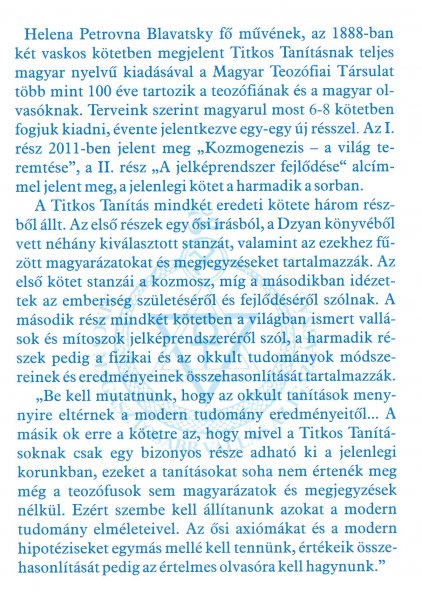 Helena Petrovna Blavatsky fő művének, az 1888-ban két vaskos kötetben megjelent Titkos Tanításnak teljes magyar nyelvű kiadásával a Magyar Teozófiai Társulat több mint 100 éve tartozik a teozófiának és a magyar olvasóknak. Terveink szerint magyarul most 6-8 kötetben fogjuk kiadni, évente jelentkezve egy-egy új résszel. Az I. rész 2011-ben jelent meg „Kozmogenezis – a világ teremtése", a II. rész „A jelképrendszer fejlődése" alcímmel jelent meg, a jelenlegi kötet a harmadik a sorban.

A Titkos Tanítás mindkét eredeti kötete három részből állt. Az első részek egy ősi írásból, a Dzyan könyvéből vett néhány kiválasztott stanzát, valamint az ezekhez fűzött magyarázatokat és megjegyzéseket tartalmazzák. Az első kötet stanzái a kozmosz, míg a másodikban idézettek az emberiség születéséről és fejlődéséről szólnak. A második rész mindkét kötetben a világban ismert vallások és mítoszok jelképrendszeréről szól, a harmadik részek pedig a fizikai és az okkult tudományok módszereinek és eredményeinek összehasonlítását tartalmazzák.

„Be kell mutatnunk, hogy az okkult tanítások mennyire eltérnek a modern tudomány eredményeitől... A másik ok erre a kötetre az, hogy mivel a Titkos Tanításoknak csak egy bizonyos része adható ki a jelenlegi korunkban, ezeket a tanításokat soha nem értenék meg még a teozófusok sem magyarázatok és megjegyzések nélkül. Ezért szembe kell állítanunk azokat a modern tudomány elméleteivel. Az ősi axiómákat és a modern hipotéziseket egymás mellé kell tennünk, értékeik összehasonlítását pedig az értelmes olvasóra kell hagynunk."